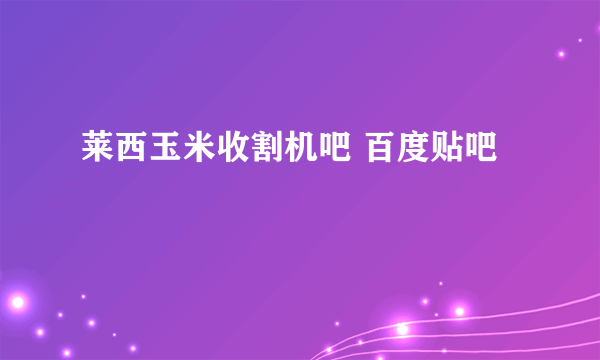 莱西玉米收割机吧 百度贴吧